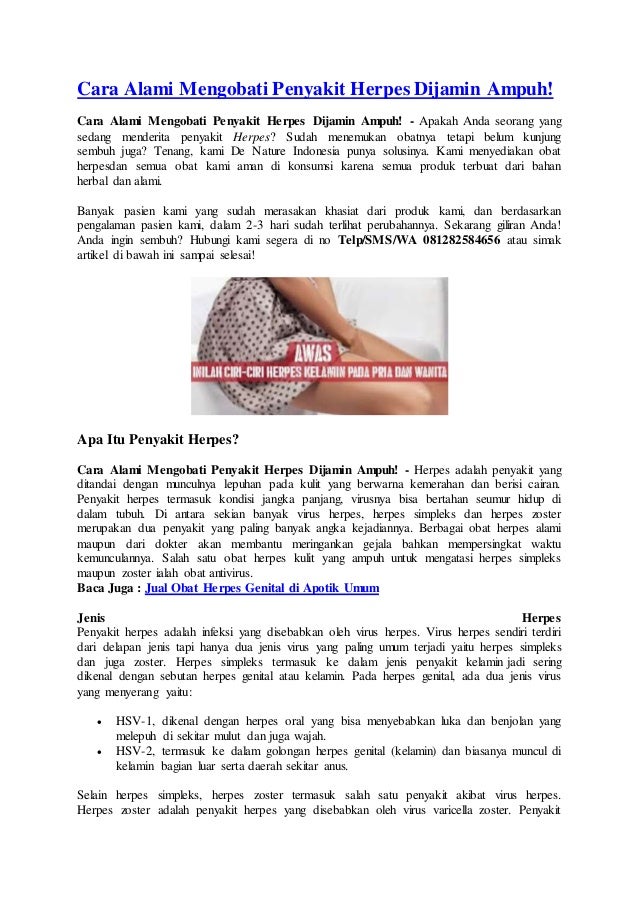 Cara Alami Mengobati Penyakit Herpes Dijamin Ampuh!

Cara Alami Mengobati Penyakit Herpes Dijamin Ampuh! - Apakah Anda seorang yang sedang menderita penyakit Herpes? Sudah menemukan obatnya tetapi belum kunjung sembuh juga? Tenang, kami De Nature Indonesia punya solusinya. Kami menyediakan obat herpesdan semua obat kami aman di konsumsi karena semua produk terbuat dari bahan herbal dan alami.

Banyak pasien kami yang sudah merasakan khasiat dari produk kami, dan berdasarkan pengalaman pasien kami, dalam 2-3 hari sudah terlihat perubahannya. Sekarang giliran Anda! Anda ingin sembuh? Hubungi kami segera di no Telp/SMS/WA 081282584656 atau simak artikel di bawah ini sampai selesai!

AWAS
INILAH CIRI-CIRI HERPES KELAMIN PADA PRIA DAN WANITA

Apa Itu Penyakit Herpes?

Cara Alami Mengobati Penyakit Herpes Dijamin Ampuh! - Herpes adalah penyakit yang ditandai dengan munculnya lepuhan pada kulit yang berwarna kemerahan dan berisi cairan. Penyakit herpes termasuk kondisi jangka panjang, virusnya bisa bertahan seumur hidup di dalam tubuh. Di antara sekian banyak virus herpes, herpes simpleks dan herpes zoster merupakan dua penyakit yang paling banyak angka kejadiannya. Berbagai obat herpes alami maupun dari dokter akan membantu meringankan gejala bahkan mempersingkat waktu kemunculannya. Salah satu obat herpes kulit yang ampuh untuk mengatasi herpes simpleks maupun zoster ialah obat antivirus.
Baca Juga : Jual Obat Herpes Genital di Apotik Umum

Jenis Herpes
Penyakit herpes adalah infeksi yang disebabkan oleh virus herpes. Virus herpes sendiri terdiri dari delapan jenis tapi hanya dua jenis virus yang paling umum terjadi yaitu herpes simpleks dan juga zoster. Herpes simpleks termasuk ke dalam jenis penyakit kelamin jadi sering dikenal dengan sebutan herpes genital atau kelamin. Pada herpes genital, ada dua jenis virus yang menyerang yaitu:

• HSV-1, dikenal dengan herpes oral yang bisa menyebabkan luka dan benjolan yang melepuh di sekitar mulut dan juga wajah.
• HSV-2, termasuk ke dalam golongan herpes genital (kelamin) dan biasanya muncul di kelamin bagian luar serta daerah sekitar anus.

Selain herpes simpleks, herpes zoster termasuk salah satu penyakit akibat virus herpes. Herpes zoster adalah penyakit herpes yang disebabkan oleh virus varicella zoster. Penyakit